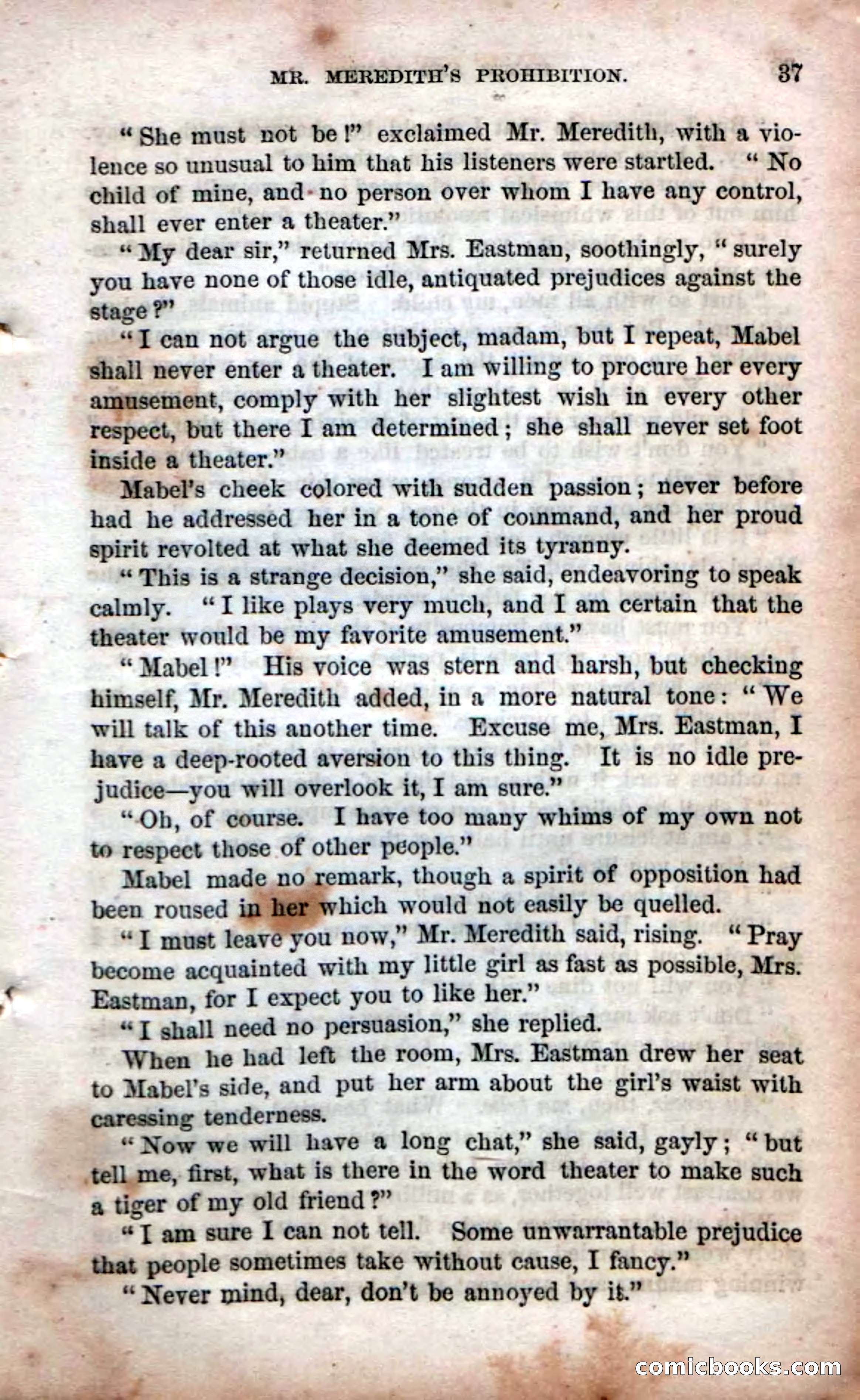 MR. MEREDITH'S PROHIBITION. 37

"She must not be!" exclaimed Mr. Meredith, with a violence so unusual to him that his listeners were startled. "No child of mine, and no person over whom I have any control, shall ever enter a theater."

"My dear sir," returned Mrs. Eastman, soothingly, "surely you have none of those idle, antiquated prejudices against the stage?"

"I can not argue the subject, madam, but I repeat, Mabel shall never enter a theater. I am willing to procure her every amusement, comply with her slightest wish in every other respect, but there I am determined; she shall never set foot inside a theater."

Mabel's cheek colored with sudden passion; never before had he addressed her in a tone of command, and her proud spirit revolted at what she deemed its tyranny.

"This is a strange decision," she said, endeavoring to speak calmly. "I like plays very much, and I am certain that the theater would be my favorite amusement."

"Mabel!" His voice was stern and harsh, but checking himself, Mr. Meredith added, in a more natural tone: "We will talk of this another time. Excuse me, Mrs. Eastman, I have a deep-rooted aversion to this thing. It is no idle prejudice—you will overlook it, I am sure."

"Oh, of course. I have too many whims of my own not to respect those of other people."

Mabel made no remark, though a spirit of opposition had been roused in her which would not easily be quelled.

"I must leave you now," Mr. Meredith said, rising. "Pray become acquainted with my little girl as fast as possible, Mrs. Eastman, for I expect you to like her."

"I shall need no persuasion," she replied.

When he had left the room, Mrs. Eastman drew her seat to Mabel's side, and put her arm about the girl's waist with caressing tenderness.

"Now we will have a long chat," she said, gayly; "but tell me, first, what is there in the word theater to make such a tiger of my old friend?"

"I am sure I can not tell. Some unwarrantable prejudice that people sometimes take without cause, I fancy."

"Never mind, dear, don't be annoyed by it."

comicbooks.com